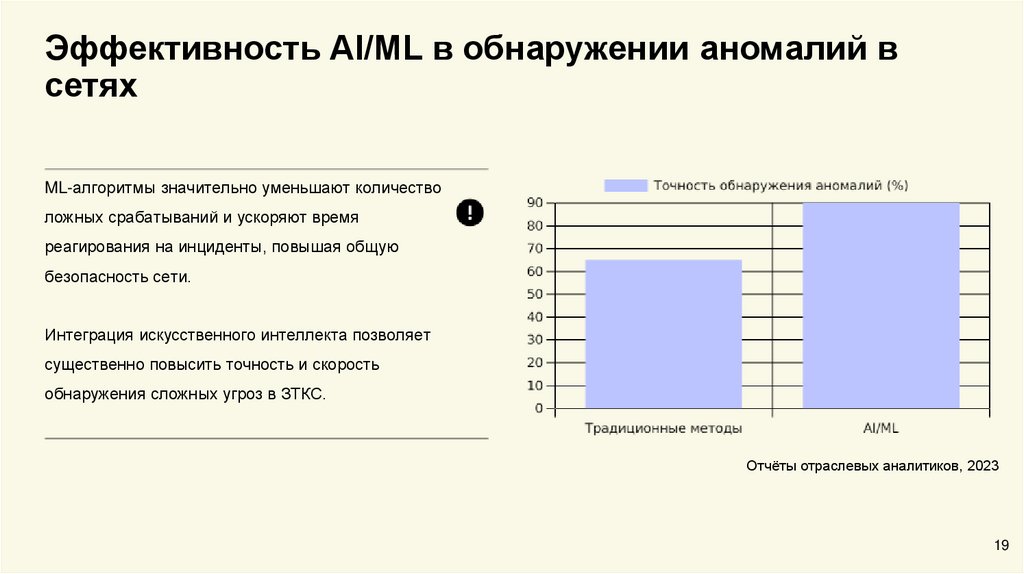 Эффективность AI/ML в обнаружении аномалий в сетях

ML-алгоритмы значительно уменьшают количество ложных срабатываний и ускоряют время реагирования на инциденты, повышая общую безопасность сети.

Интеграция искусственного интеллекта позволяет существенно повысить точность и скорость обнаружения сложных угроз в ЗТКС.

Точность обнаружения аномалий (%)

90
80
70
60
50
40
30
20
10
0

Традиционные методы
AI/ML

Отчёты отраслевых аналитиков, 2023

19